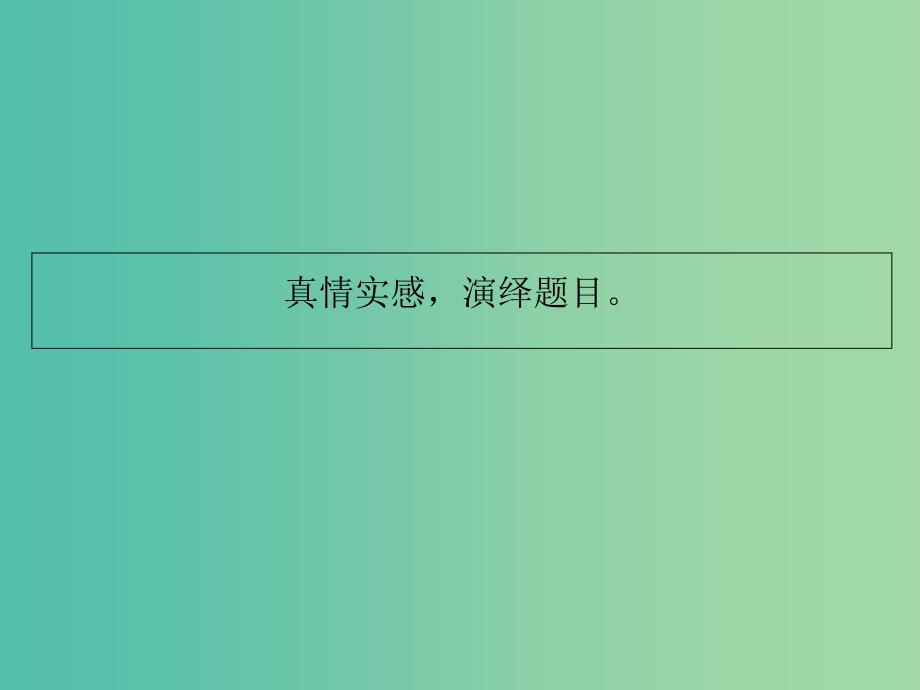 真情实感，演绎题目。